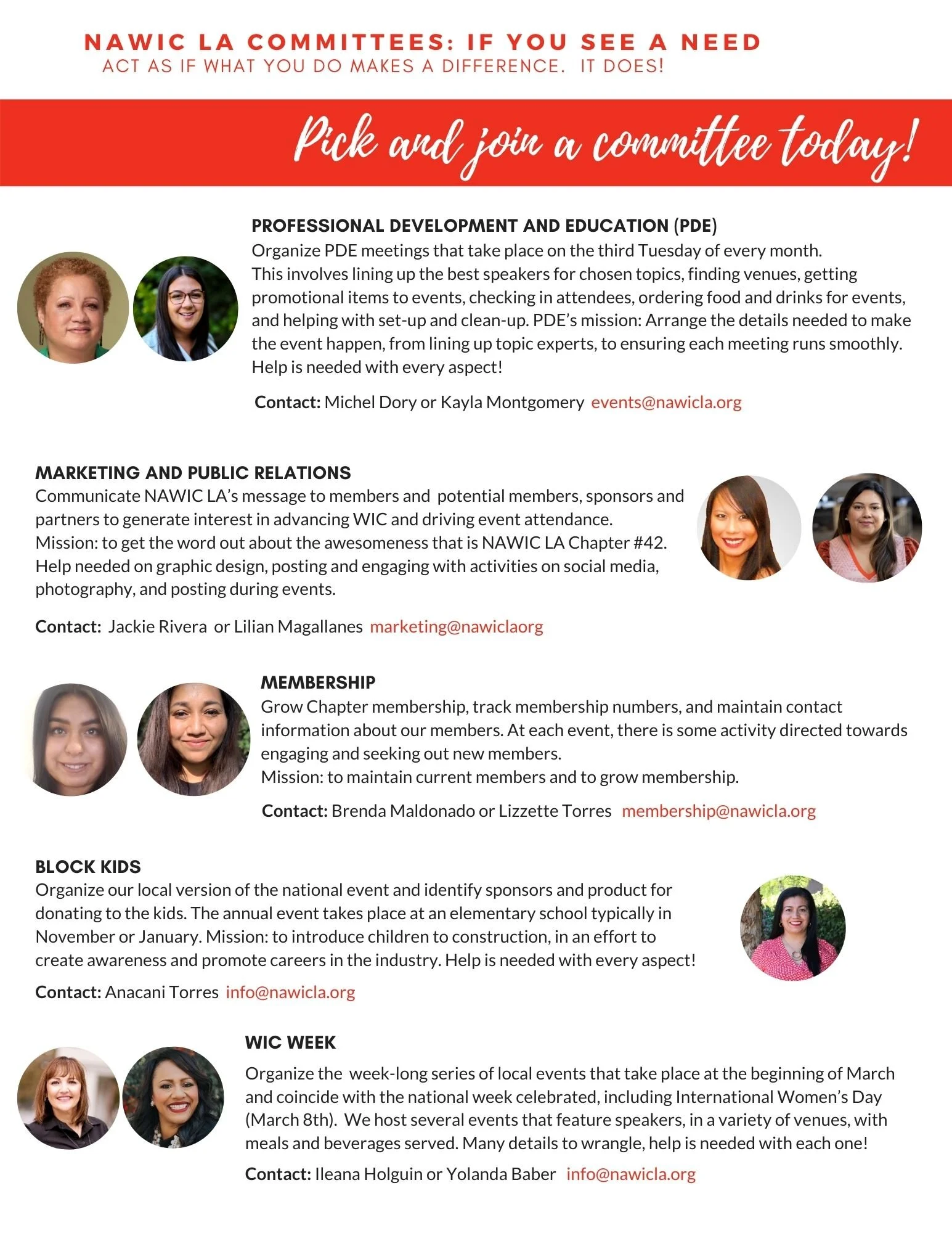 NAWIC LA COMMITTEES: IF YOU SEE A NEED
ACT AS IF WHAT YOU DO MAKES A DIFFERENCE. IT DOES!

Pick and join a committee today!

PROFESSIONAL DEVELOPMENT AND EDUCATION (PDE)
Organize PDE meetings that take place on the third Tuesday of every month. This involves lining up the best speakers for chosen topics, finding venues, getting promotional items to events, checking in attendees, ordering food and drinks for events, and helping with set-up and clean-up. PDE's mission: Arrange the details needed to make the event happen, from lining up topic experts, to ensuring each meeting runs smoothly. Help is needed with every aspect!

Contact: Michel Dory or Kayla Montgomery events@nawicla.org

MARKETING AND PUBLIC RELATIONS
Communicate NAWIC LA's message to members and potential members, sponsors and partners to generate interest in advancing WIC and driving event attendance. Mission: to get the word out about the awesomeness that is NAWIC LA Chapter #42. Help needed on graphic design, posting and engaging with activities on social media, photography, and posting during events.

Contact: Jackie Rivera or Lilian Magallanes marketing@nawiclaorg

MEMBERSHIP
Grow Chapter membership, track membership numbers, and maintain contact information about our members. At each event, there is some activity directed towards engaging and seeking out new members.
Mission: to maintain current members and to grow membership.

Contact: Brenda Maldonado or Lizzette Torres membership@nawicla.org

BLOCK KIDS
Organize our local version of the national event and identify sponsors and product for donating to the kids. The annual event takes place at an elementary school typically in November or January. Mission: to introduce children to construction, in an effort to create awareness and promote careers in the industry. Help is needed with every aspect!

Contact: Anacani Torres info@nawicla.org

WIC WEEK
Organize the week-long series of local events that take place at the beginning of March and coincide with the national week celebrated, including International Women's Day (March 8th). We host several events that feature speakers, in a variety of venues, with meals and beverages served. Many details to wrangle, help is needed with each one!

Contact: Ileana Holguin or Yolanda Baber info@nawicla.org